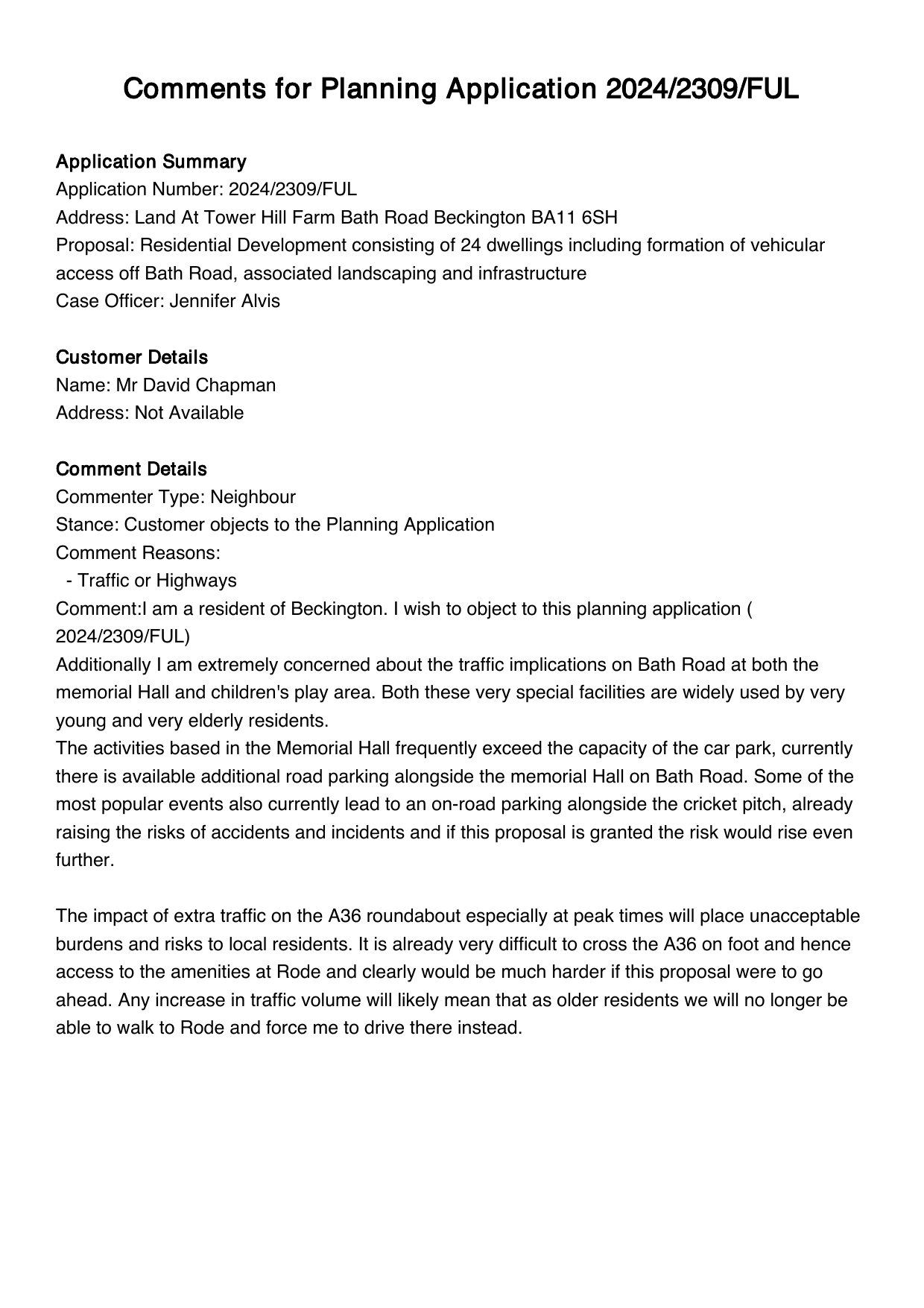 Comments for Planning Application 2024/2309/FUL

Application Summary
Application Number: 2024/2309/FUL
Address: Land At Tower Hill Farm Bath Road Beckington BA11 6SH
Proposal: Residential Development consisting of 24 dwellings including formation of vehicular access off Bath Road, associated landscaping and infrastructure
Case Officer: Jennifer Alvis

Customer Details
Name: Mr David Chapman
Address: Not Available

Comment Details
Commenter Type: Neighbour
Stance: Customer objects to the Planning Application
Comment Reasons:
- Traffic or Highways
Comment:I am a resident of Beckington. I wish to object to this planning application ( 2024/2309/FUL)
Additionally I am extremely concerned about the traffic implications on Bath Road at both the memorial Hall and children's play area. Both these very special facilities are widely used by very young and very elderly residents.
The activities based in the Memorial Hall frequently exceed the capacity of the car park, currently there is available additional road parking alongside the memorial Hall on Bath Road. Some of the most popular events also currently lead to an on-road parking alongside the cricket pitch, already raising the risks of accidents and incidents and if this proposal is granted the risk would rise even further.

The impact of extra traffic on the A36 roundabout especially at peak times will place unacceptable burdens and risks to local residents. It is already very difficult to cross the A36 on foot and hence access to the amenities at Rode and clearly would be much harder if this proposal were to go ahead. Any increase in traffic volume will likely mean that as older residents we will no longer be able to walk to Rode and force me to drive there instead.